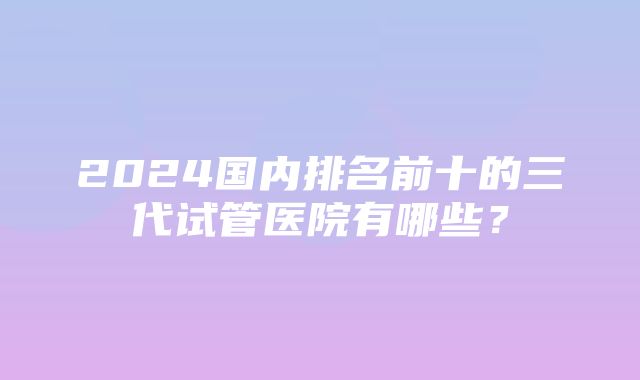 2024国内排名前十的三代试管医院有哪些？